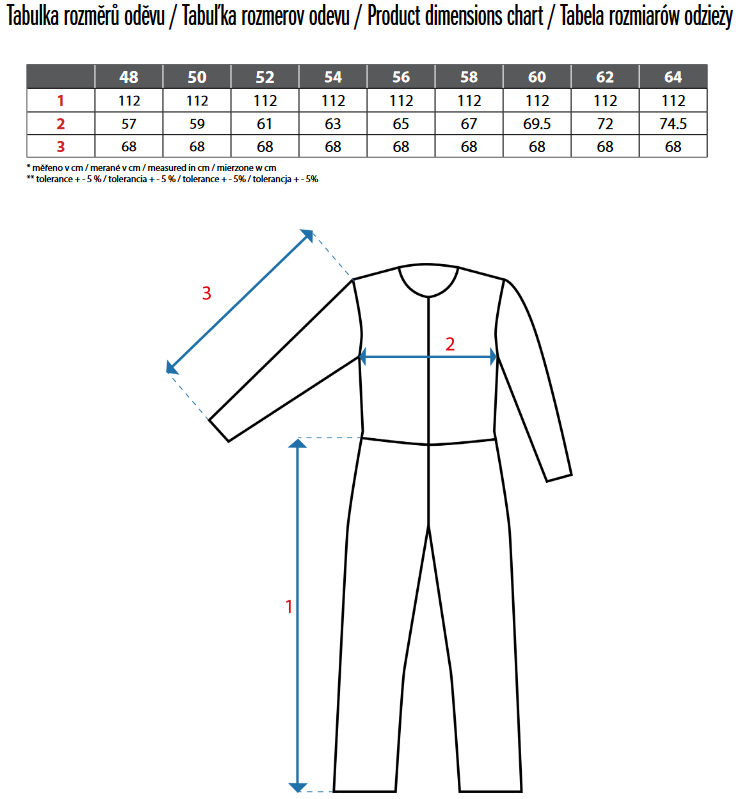 Tabulka rozměrů oděvu / Tabuľka rozmerov odevu / Product dimensions chart / Tabela rozmiarów odzieży

| | 48 | 50 | 52 | 54 | 56 | 58 | 60 | 62 | 64 |
|---|---|---|---|---|---|---|---|---|---|
| 1 | 112 | 112 | 112 | 112 | 112 | 112 | 112 | 112 | 112 |
| 2 | 57 | 59 | 61 | 63 | 65 | 67 | 69.5 | 72 | 74.5 |
| 3 | 68 | 68 | 68 | 68 | 68 | 68 | 68 | 68 | 68 |

* měřeno v cm / merané v cm / measured in cm / mierzone w cm
** tolerance + - 5 % / tolerancia + - 5 % / tolerance + - 5% / tolerancja + - 5%

3

2

1